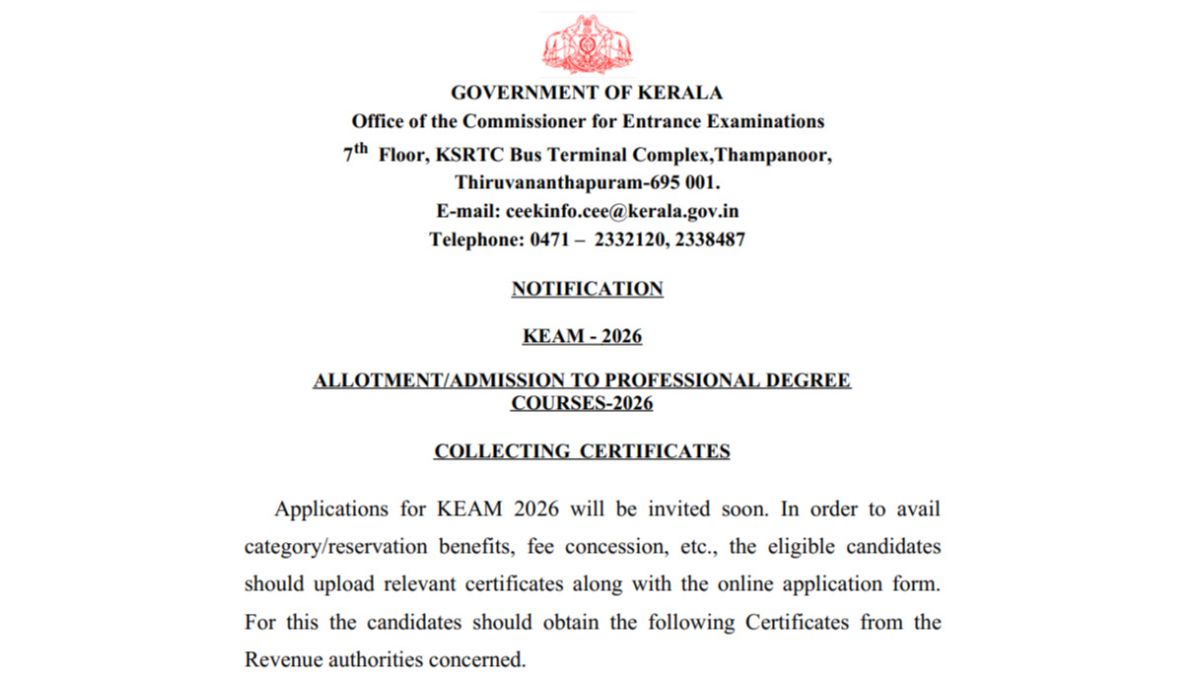 GOVERNMENT OF KERALA
Office of the Commissioner for Entrance Examinations
$7^{th}$ Floor, KSRTC Bus Terminal Complex,Thampanoor,
Thiruvananthapuram-695 001.
E-mail: ceekinfo.cee@kerala.gov.in
Telephone: 0471 – 2332120, 2338487

NOTIFICATION

KEAM - 2026

ALLOTMENT/ADMISSION TO PROFESSIONAL DEGREE COURSES-2026

COLLECTING CERTIFICATES

Applications for KEAM 2026 will be invited soon. In order to avail category/reservation benefits, fee concession, etc., the eligible candidates should upload relevant certificates along with the online application form. For this the candidates should obtain the following Certificates from the Revenue authorities concerned.